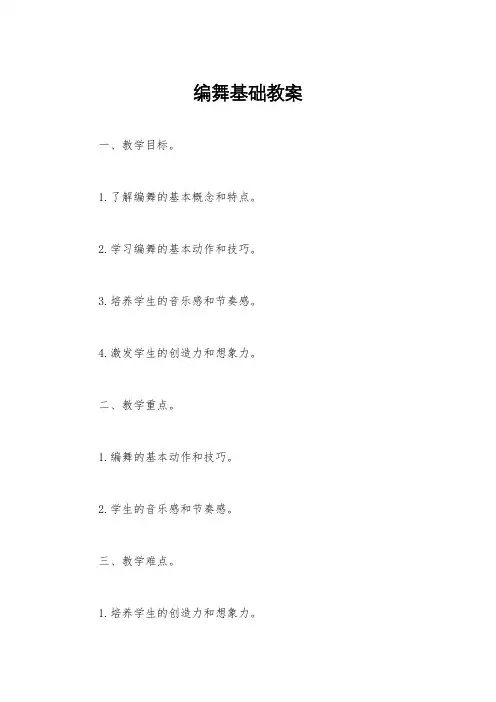 编舞基础教案

一、教学目标。

1.了解编舞的基本概念和特点。

2.学习编舞的基本动作和技巧。

3.培养学生的音乐感和节奏感。

4.激发学生的创造力和想象力。

二、教学重点。

1.编舞的基本动作和技巧。

2.学生的音乐感和节奏感。

三、教学难点。

1.培养学生的创造力和想象力。